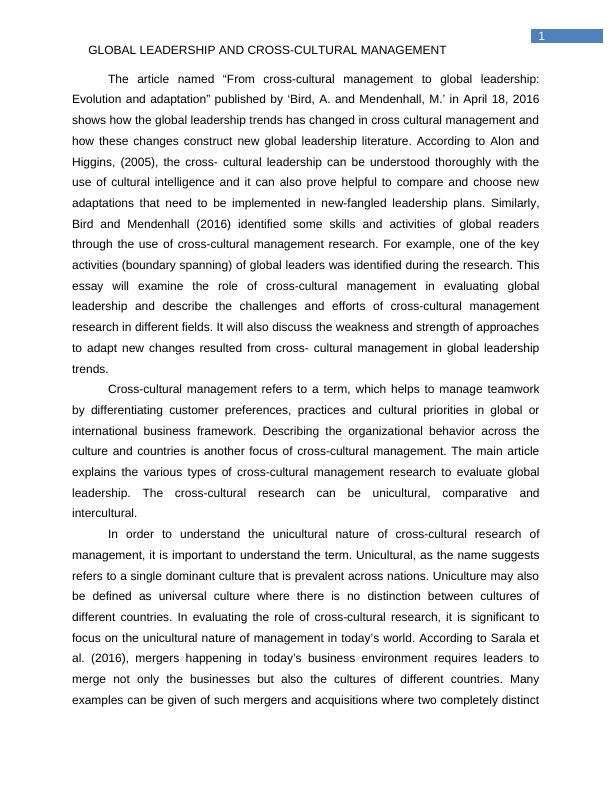 1

GLOBAL LEADERSHIP AND CROSS-CULTURAL MANAGEMENT

The article named “From cross-cultural management to global leadership: Evolution and adaptation” published by ‘Bird, A. and Mendenhall, M.’ in April 18, 2016 shows how the global leadership trends has changed in cross cultural management and how these changes construct new global leadership literature. According to Alon and Higgins, (2005), the cross- cultural leadership can be understood thoroughly with the use of cultural intelligence and it can also prove helpful to compare and choose new adaptations that need to be implemented in new-fangled leadership plans. Similarly, Bird and Mendenhall (2016) identified some skills and activities of global readers through the use of cross-cultural management research. For example, one of the key activities (boundary spanning) of global leaders was identified during the research. This essay will examine the role of cross-cultural management in evaluating global leadership and describe the challenges and efforts of cross-cultural management research in different fields. It will also discuss the weakness and strength of approaches to adapt new changes resulted from cross- cultural management in global leadership trends.

Cross-cultural management refers to a term, which helps to manage teamwork by differentiating customer preferences, practices and cultural priorities in global or international business framework. Describing the organizational behavior across the culture and countries is another focus of cross-cultural management. The main article explains the various types of cross-cultural management research to evaluate global leadership. The cross-cultural research can be unicultural, comparative and intercultural.

In order to understand the unicultural nature of cross-cultural research of management, it is important to understand the term. Unicultural, as the name suggests refers to a single dominant culture that is prevalent across nations. Uniculture may also be defined as universal culture where there is no distinction between cultures of different countries. In evaluating the role of cross-cultural research, it is significant to focus on the unicultural nature of management in today’s world. According to Sarala et al. (2016), mergers happening in today’s business environment requires leaders to merge not only the businesses but also the cultures of different countries. Many examples can be given of such mergers and acquisitions where two completely distinct